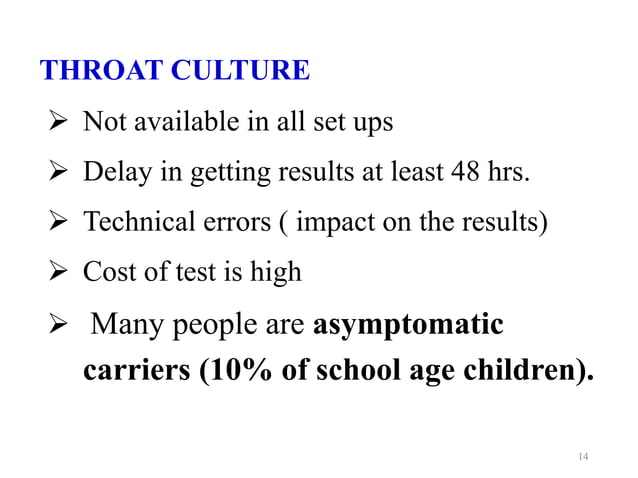 THROAT CULTURE

➢ Not available in all set ups

➢ Delay in getting results at least 48 hrs.

➢ Technical errors ( impact on the results)

➢ Cost of test is high

➢ Many people are asymptomatic carriers (10% of school age children).

14